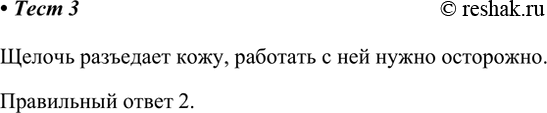 • Тест 3 © reshak.ru

Щелочь разъедает кожу, работать с ней нужно осторожно.

Правильный ответ 2.